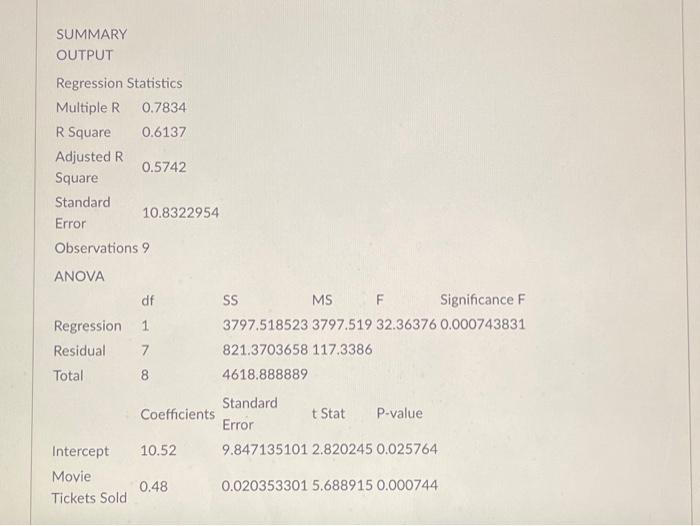 SUMMARY OUTPUT

Regression Statistics

| | |
|---|---|
| Multiple R | 0.7834 |
| R Square | 0.6137 |
| Adjusted R Square | 0.5742 |
| Standard Error | 10.8322954 |
| Observations | 9 |

ANOVA

| | df | SS | MS | F | Significance F |
|---|---|---|---|---|---|
| Regression | 1 | 3797.518523 | 3797.519 | 32.36376 | 0.000743831 |
| Residual | 7 | 821.3703658 | 117.3386 | | |
| Total | 8 | 4618.888889 | | | |

| | Coefficients | Standard Error | t Stat | P-value |
|---|---|---|---|---|
| Intercept | 10.52 | 9.847135101 | 2.820245 | 0.025764 |
| Movie Tickets Sold | 0.48 | 0.020353301 | 5.688915 | 0.000744 |